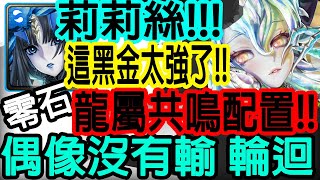 莉莉絲!!!
這黑金太強了!!
零石
龍屬共鳴配置!!
偶像沒有輸 輪迴